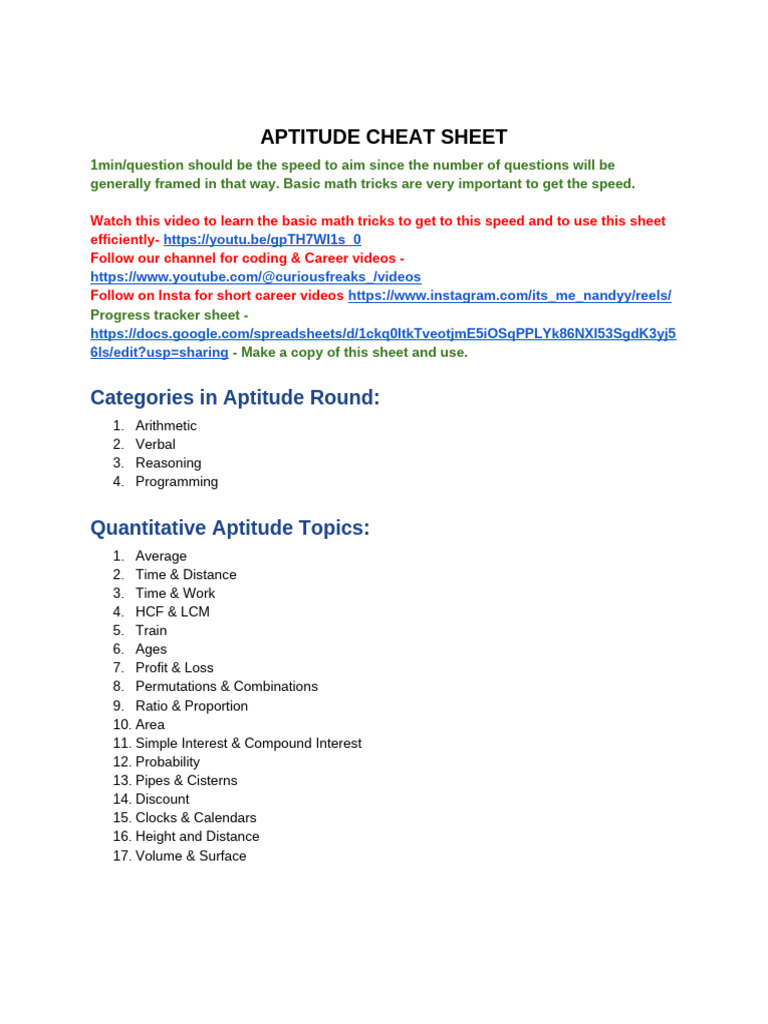 APTITUDE CHEAT SHEET

1min/question should be the speed to aim since the number of questions will be generally framed in that way. Basic math tricks are very important to get the speed.

Watch this video to learn the basic math tricks to get to this speed and to use this sheet efficiently- https://youtu.be/gpTH7Wl1s_0
Follow our channel for coding & Career videos - https://www.youtube.com/@curiousfreaks_/videos
Follow on Insta for short career videos https://www.instagram.com/its_me_nandyy/reels/
Progress tracker sheet - https://docs.google.com/spreadsheets/d/1ckq0ItkTveotjmE5iOSqPPLYk86NXl53SgdK3yj56ls/edit?usp=sharing - Make a copy of this sheet and use.

Categories in Aptitude Round:

1. Arithmetic
2. Verbal
3. Reasoning
4. Programming

Quantitative Aptitude Topics:

1. Average
2. Time & Distance
3. Time & Work
4. HCF & LCM
5. Train
6. Ages
7. Profit & Loss
8. Permutations & Combinations
9. Ratio & Proportion
10. Area
11. Simple Interest & Compound Interest
12. Probability
13. Pipes & Cisterns
14. Discount
15. Clocks & Calendars
16. Height and Distance
17. Volume & Surface